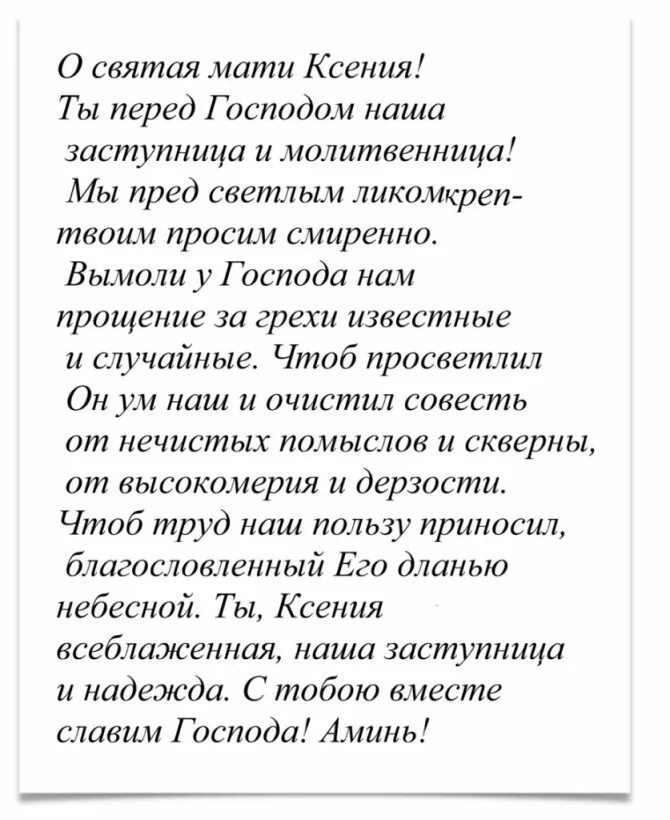 О святая мати Ксения!
Ты перед Господом наша
заступница и молитвенница!
Мы пред светлым ликомкреп-
твоим просим смиренно.
Вымоли у Господа нам
прощение за грехи известные
и случайные. Чтоб просветлил
Он ум наш и очистил совесть
от нечистых помыслов и скверны,
от высокомерия и дерзости.
Чтоб труд наш пользу приносил,
благословленный Его дланью
небесной. Ты, Ксения
всеблаженная, наша заступница
и надежда. С тобою вместе
славим Господа! Аминь!